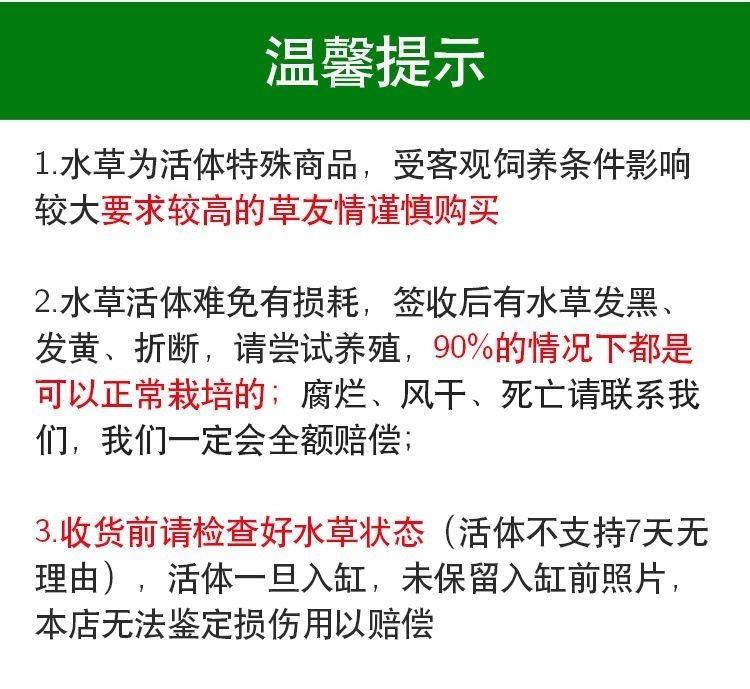 温馨提示

1.水草为活体特殊商品，受客观饲养条件影响较大要求较高的草友情谨慎购买

2.水草活体难免有损耗，签收后有水草发黑、发黄、折断，请尝试养殖，90%的情况下都是可以正常栽培的；腐烂、风干、死亡请联系我们，我们一定会全额赔偿；

3.收货前请检查好水草状态（活体不支持7天无理由），活体一旦入缸，未保留入缸前照片，本店无法鉴定损伤用以赔偿